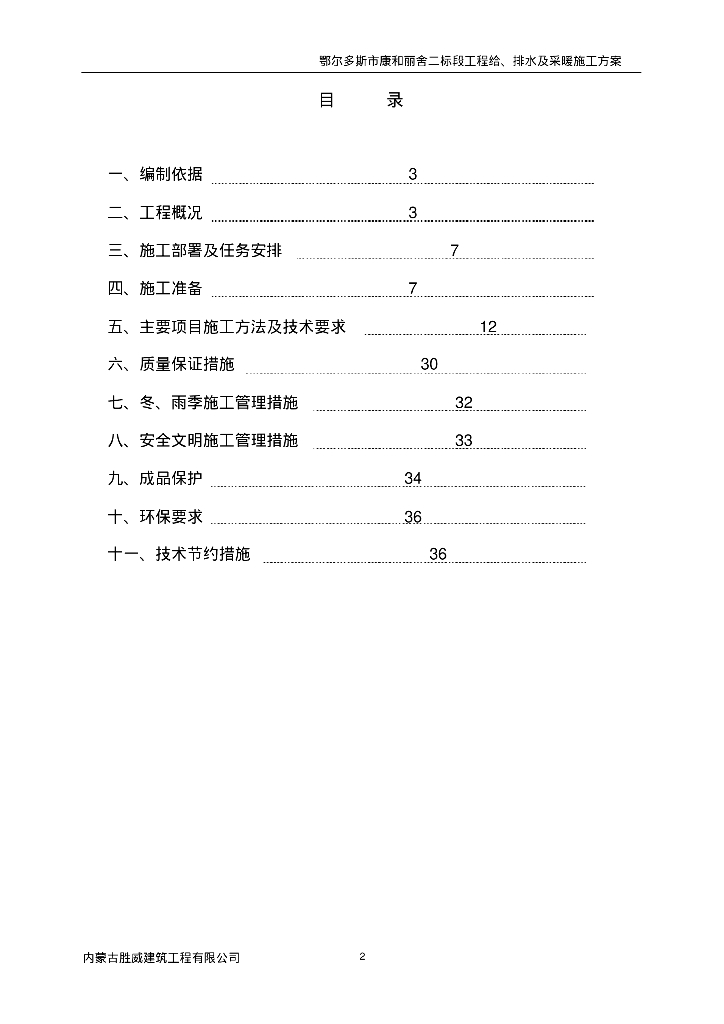 鄂尔多斯市康和丽舍二标段工程给、排水及采暖施工方案

目　　录

一、编制依据 3

二、工程概况 3

三、施工部署及任务安排 7

四、施工准备 7

五、主要项目施工方法及技术要求 12

六、质量保证措施 30

七、冬、雨季施工管理措施 32

八、安全文明施工管理措施 33

九、成品保护 34

十、环保要求 36

十一、技术节约措施 36

内蒙古胜威建筑工程有限公司

2